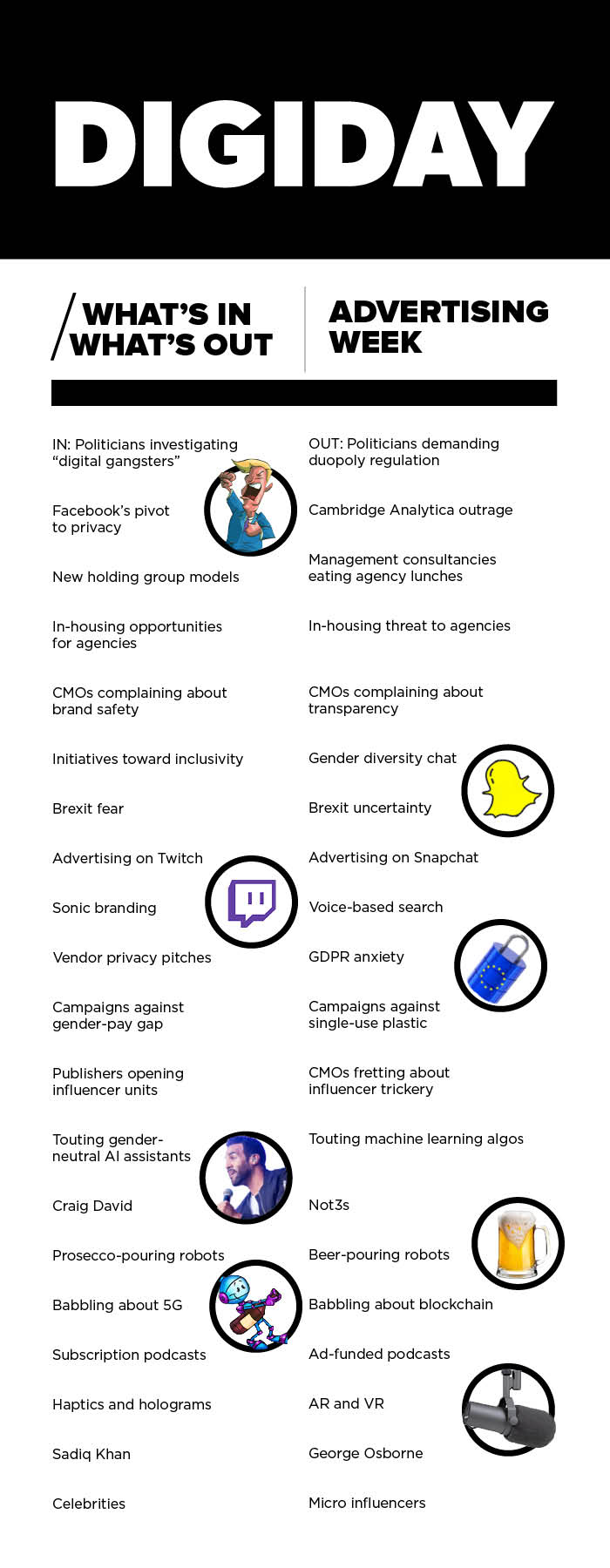 DIGIDAY

WHAT'S IN WHAT'S OUT

ADVERTISING WEEK

IN: Politicians investigating "digital gangsters"

Facebook's pivot to privacy

New holding group models

In-housing opportunities for agencies

CMOs complaining about brand safety

Initiatives toward inclusivity

Brexit fear

Advertising on Twitch

Sonic branding

Vendor privacy pitches

Campaigns against gender-pay gap

Publishers opening influencer units

Touting gender-neutral AI assistants

Craig David

Prosecco-pouring robots

Babbling about 5G

Subscription podcasts

Haptics and holograms

Sadiq Khan

Celebrities

OUT: Politicians demanding duopoly regulation

Cambridge Analytica outrage

Management consultancies eating agency lunches

In-housing threat to agencies

CMOs complaining about transparency

Gender diversity chat

Brexit uncertainty

Advertising on Snapchat

Voice-based search

GDPR anxiety

Campaigns against single-use plastic

CMOs fretting about influencer trickery

Touting machine learning algos

Not3s

Beer-pouring robots

Babbling about blockchain

Ad-funded podcasts

AR and VR

George Osborne

Micro influencers